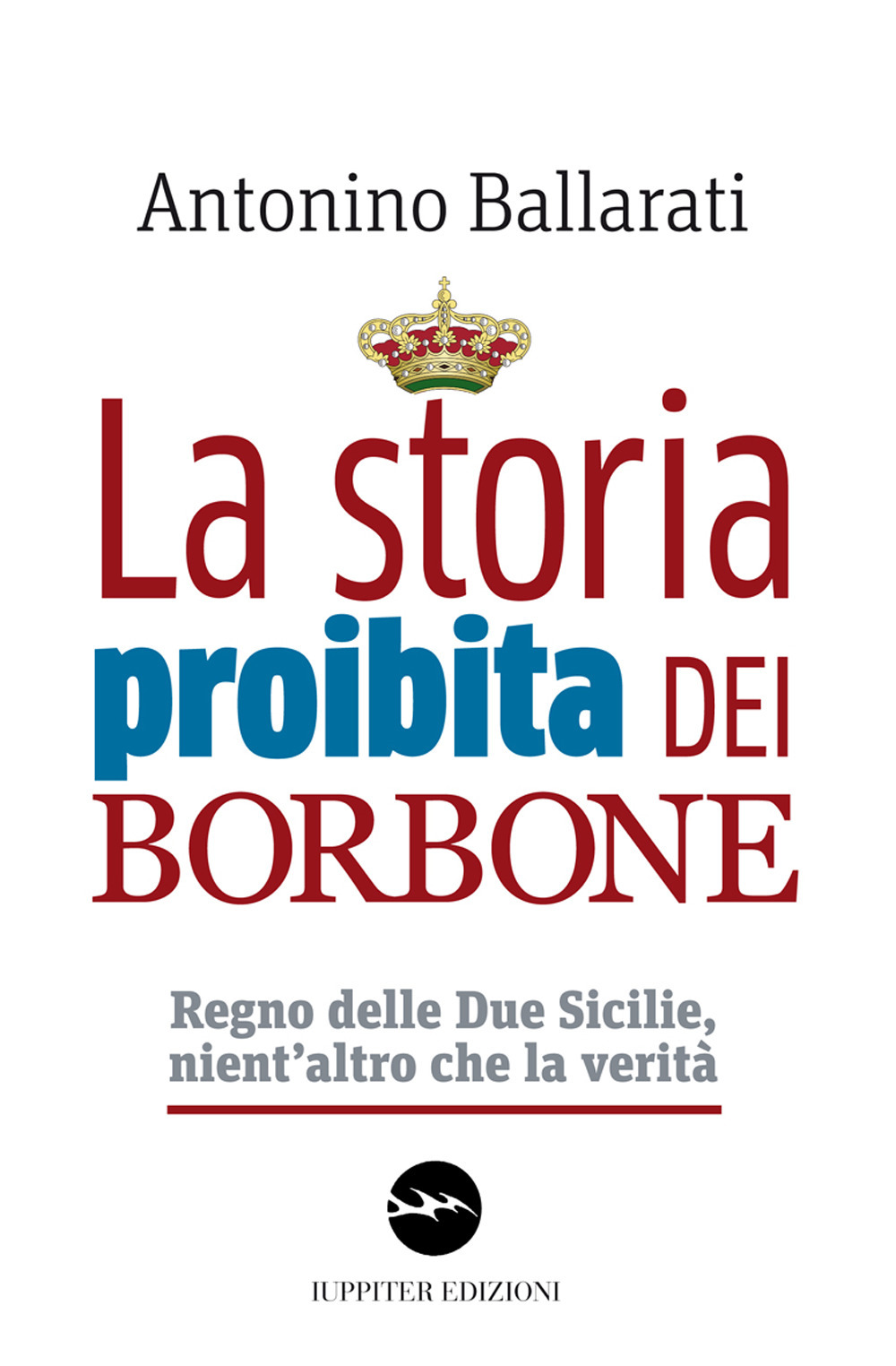 Antonino Ballarati

La storia proibita DEI BORBONE

Regno delle Due Sicilie, nient'altro che la verità

IUPPITER EDIZIONI